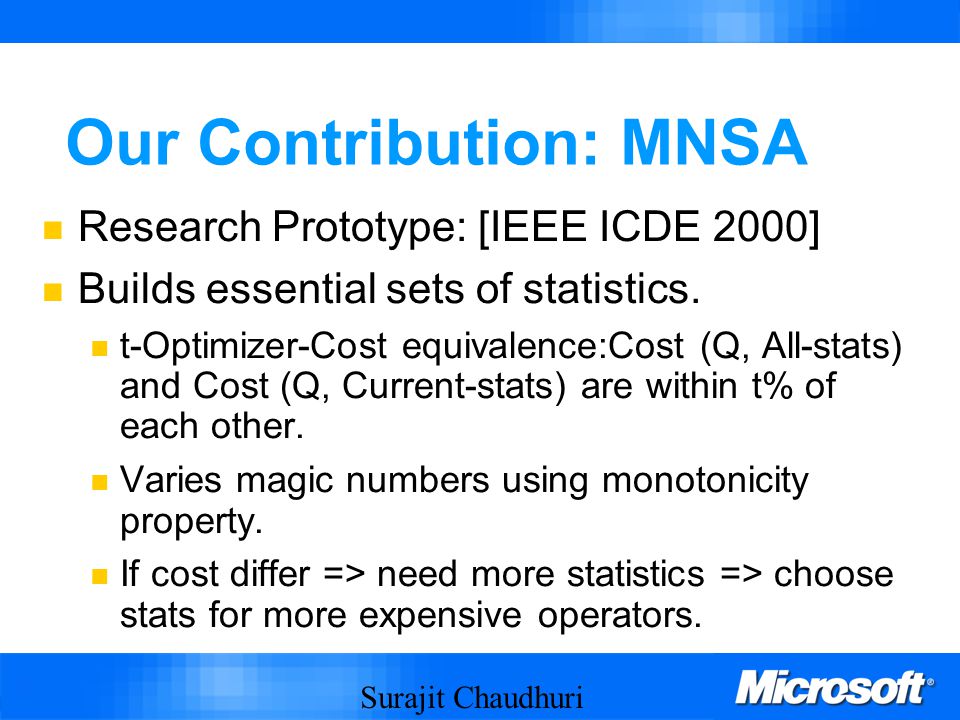 Our Contribution: MNSA

- Research Prototype: [IEEE ICDE 2000]
- Builds essential sets of statistics.
  - t-Optimizer-Cost equivalence:Cost (Q, All-stats) and Cost (Q, Current-stats) are within t% of each other.
  - Varies magic numbers using monotonicity property.
  - If cost differ => need more statistics => choose stats for more expensive operators.

Surajit Chaudhuri

Microsoft®